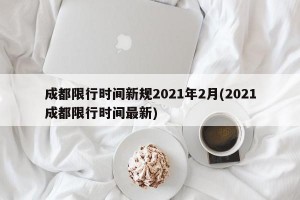 成都限行时间新规2021年2月(2021成都限行时间最新)